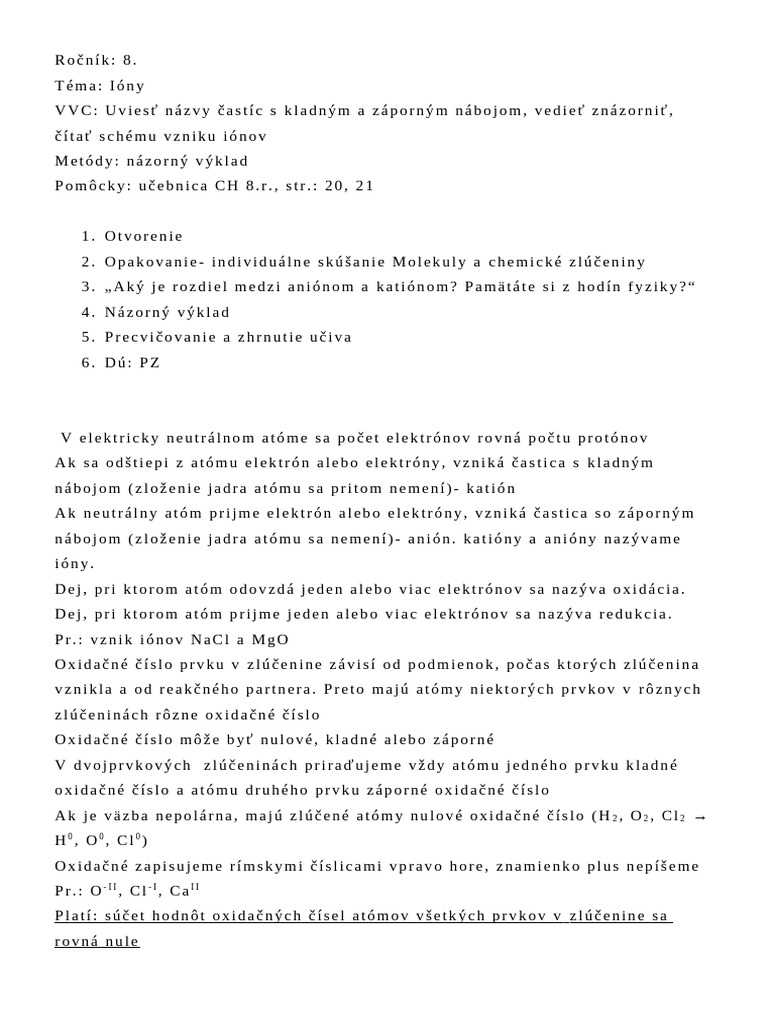 Ročník: 8.
Téma: Ióny
VVC: Uviesť názvy častíc s kladným a záporným nábojom, vedieť znázorniť, čítať schému vzniku iónov
Metódy: názorný výklad
Pomôcky: učebnica CH 8.r., str.: 20, 21

1. Otvorenie
2. Opakovanie- individuálne skúšanie Molekuly a chemické zlúčeniny
3. „Aký je rozdiel medzi aniónom a katiónom? Pamätáte si z hodín fyziky?“
4. Názorný výklad
5. Precvičovanie a zhrnutie učiva
6. Dú: PZ

V elektricky neutrálnom atóme sa počet elektrónov rovná počtu protónov
Ak sa odštiepi z atómu elektrón alebo elektróny, vzniká častica s kladným nábojom (zloženie jadra atómu sa pritom nemení)- katión
Ak neutrálny atóm prijme elektrón alebo elektróny, vzniká častica so záporným nábojom (zloženie jadra atómu sa nemení)- anión. katióny a anióny nazývame ióny.
Dej, pri ktorom atóm odovzdá jeden alebo viac elektrónov sa nazýva oxidácia.
Dej, pri ktorom atóm prijme jeden alebo viac elektrónov sa nazýva redukcia.
Pr.: vznik iónov NaCl a MgO
Oxidačné číslo prvku v zlúčenine závisí od podmienok, počas ktorých zlúčenina vznikla a od reakčného partnera. Preto majú atómy niektorých prvkov v rôznych zlúčeninách rôzne oxidačné číslo
Oxidačné číslo môže byť nulové, kladné alebo záporné
V dvojprvkových zlúčeninách priraďujeme vždy atómu jedného prvku kladné oxidačné číslo a atómu druhého prvku záporné oxidačné číslo
Ak je väzba nepolárna, majú zlúčené atómy nulové oxidačné číslo ($H_2$, $O_2$, $Cl_2$ → $H^0$, $O^0$, $Cl^0$)
Oxidačné zapisujeme rímskymi číslicami vpravo hore, znamienko plus nepíšeme
Pr.: $O^{-II}$, $Cl^{-I}$, $Ca^{II}$
Platí: súčet hodnôt oxidačných čísel atómov všetkých prvkov v zlúčenine sa rovná nule